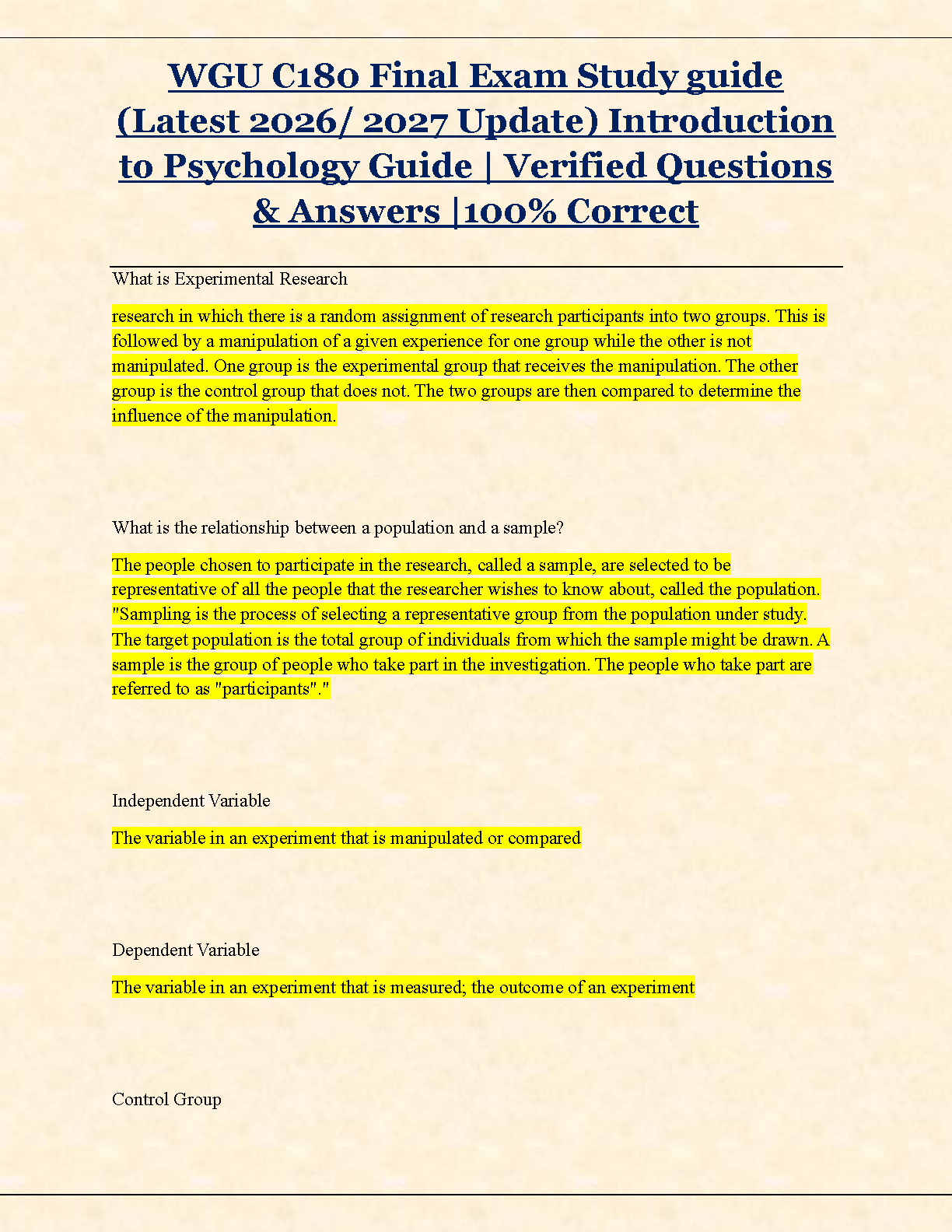 WGU C180 Final Exam Study guide (Latest 2026/ 2027 Update) Introduction to Psychology Guide | Verified Questions & Answers |100% Correct

What is Experimental Research

research in which there is a random assignment of research participants into two groups. This is followed by a manipulation of a given experience for one group while the other is not manipulated. One group is the experimental group that receives the manipulation. The other group is the control group that does not. The two groups are then compared to determine the influence of the manipulation.

What is the relationship between a population and a sample?

The people chosen to participate in the research, called a sample, are selected to be representative of all the people that the researcher wishes to know about, called the population. "Sampling is the process of selecting a representative group from the population under study. The target population is the total group of individuals from which the sample might be drawn. A sample is the group of people who take part in the investigation. The people who take part are referred to as "participants"."

Independent Variable

The variable in an experiment that is manipulated or compared

Dependent Variable

The variable in an experiment that is measured; the outcome of an experiment

Control Group